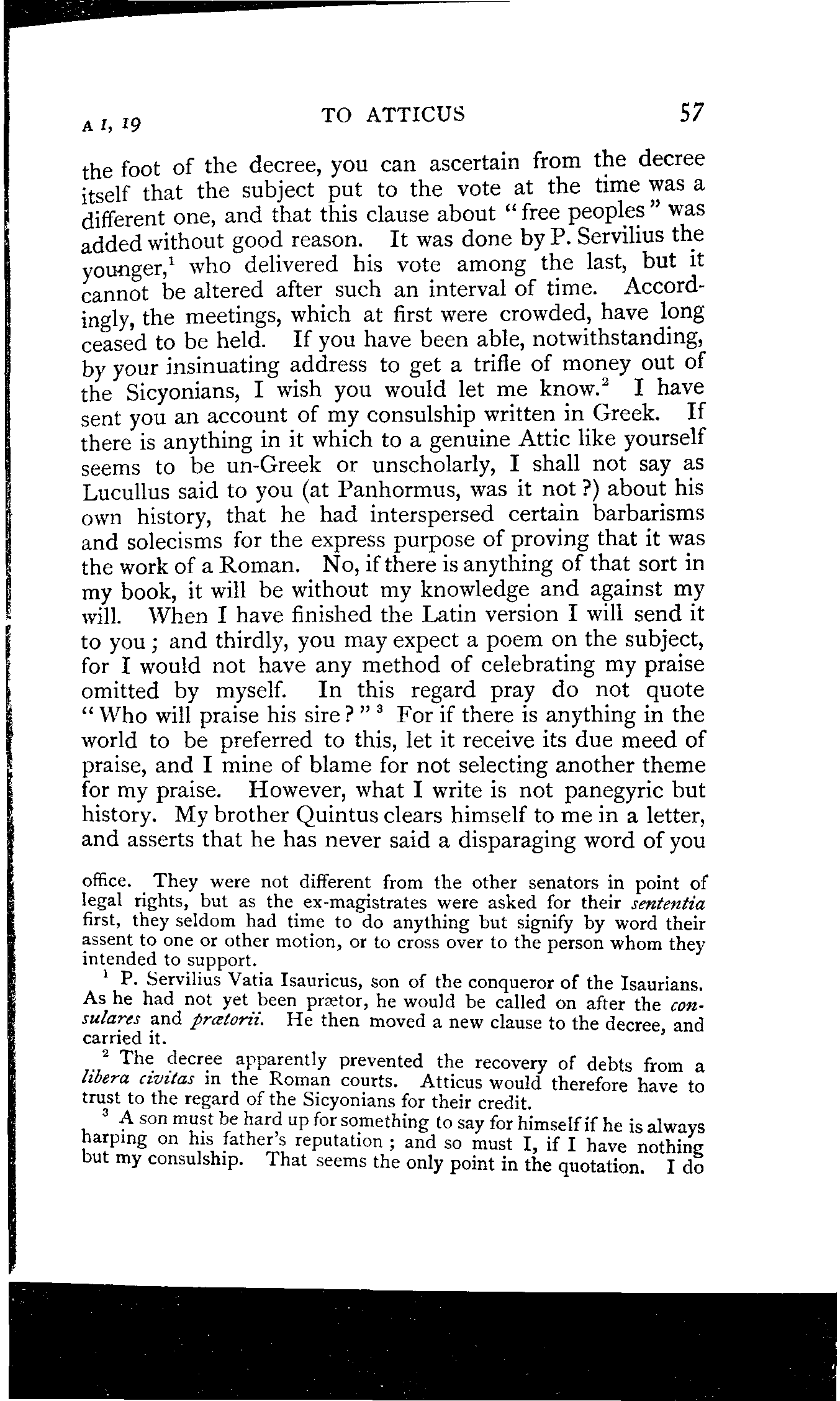 A I, 19 TO ATTICUS 57

the foot of the decree, you can ascertain from the decree itself that the subject put to the vote at the time was a different one, and that this clause about "free peoples" was added without good reason. It was done by P. Servilius the younger,$^1$ who delivered his vote among the last, but it cannot be altered after such an interval of time. Accordingly, the meetings, which at first were crowded, have long ceased to be held. If you have been able, notwithstanding, by your insinuating address to get a trifle of money out of the Sicyonians, I wish you would let me know.$^2$ I have sent you an account of my consulship written in Greek. If there is anything in it which to a genuine Attic like yourself seems to be un-Greek or unscholarly, I shall not say as Lucullus said to you (at Panhormus, was it not?) about his own history, that he had interspersed certain barbarisms and solecisms for the express purpose of proving that it was the work of a Roman. No, if there is anything of that sort in my book, it will be without my knowledge and against my will. When I have finished the Latin version I will send it to you; and thirdly, you may expect a poem on the subject, for I would not have any method of celebrating my praise omitted by myself. In this regard pray do not quote "Who will praise his sire?"$^3$ For if there is anything in the world to be preferred to this, let it receive its due meed of praise, and I mine of blame for not selecting another theme for my praise. However, what I write is not panegyric but history. My brother Quintus clears himself to me in a letter, and asserts that he has never said a disparaging word of you

office. They were not different from the other senators in point of legal rights, but as the ex-magistrates were asked for their sententia first, they seldom had time to do anything but signify by word their assent to one or other motion, or to cross over to the person whom they intended to support.

$^1$ P. Servilius Vatia Isauricus, son of the conqueror of the Isaurians. As he had not yet been prætor, he would be called on after the consulares and prætorii. He then moved a new clause to the decree, and carried it.

$^2$ The decree apparently prevented the recovery of debts from a libera civitas in the Roman courts. Atticus would therefore have to trust to the regard of the Sicyonians for their credit.

$^3$ A son must be hard up for something to say for himself if he is always harping on his father's reputation; and so must I, if I have nothing but my consulship. That seems the only point in the quotation. I do